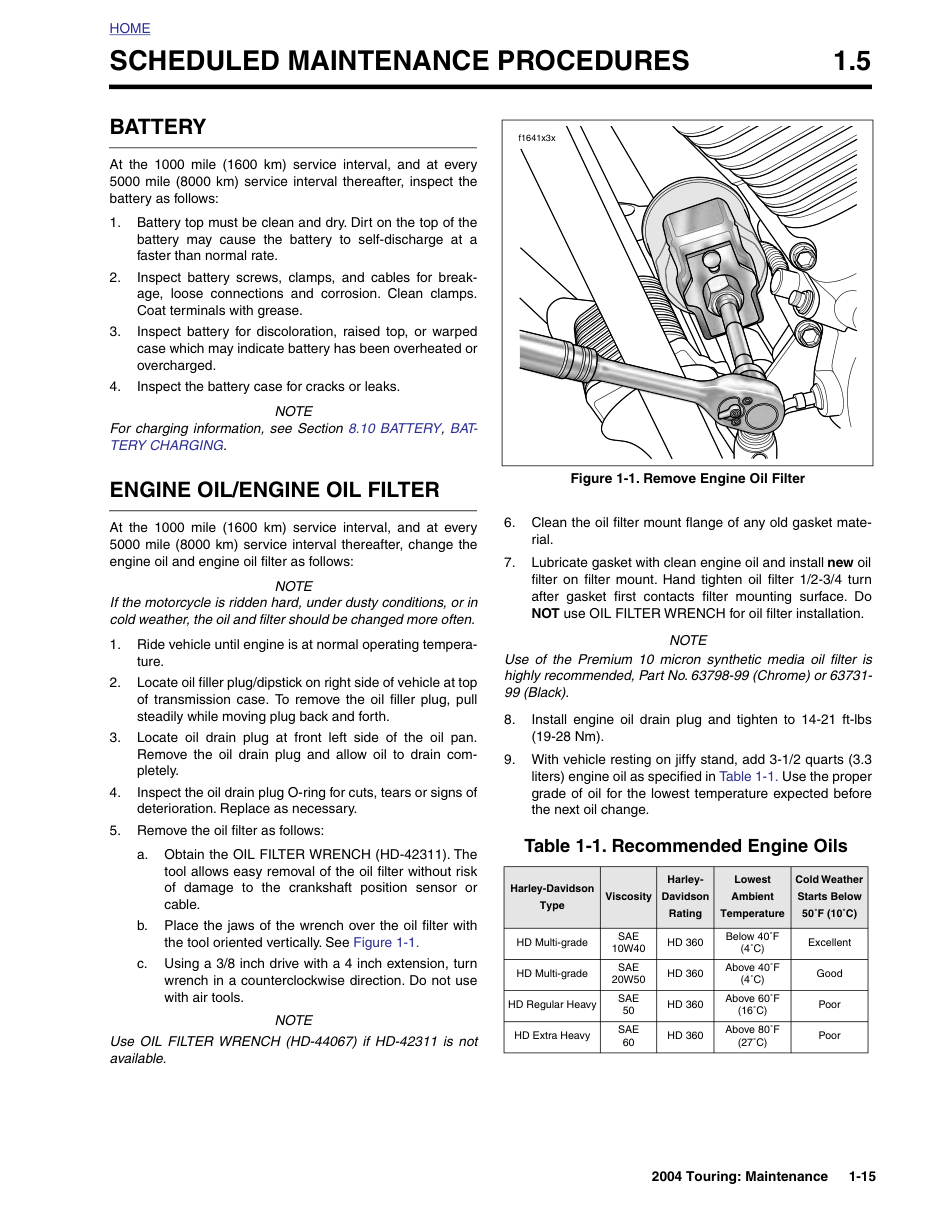 HOME

SCHEDULED MAINTENANCE PROCEDURES 1.5

BATTERY

At the 1000 mile (1600 km) service interval, and at every 5000 mile (8000 km) service interval thereafter, inspect the battery as follows:

1. Battery top must be clean and dry. Dirt on the top of the battery may cause the battery to self-discharge at a faster than normal rate.
2. Inspect battery screws, clamps, and cables for breakage, loose connections and corrosion. Clean clamps. Coat terminals with grease.
3. Inspect battery for discoloration, raised top, or warped case which may indicate battery has been overheated or overcharged.
4. Inspect the battery case for cracks or leaks.

NOTE
For charging information, see Section 8.10 BATTERY, BATTERY CHARGING.

ENGINE OIL/ENGINE OIL FILTER

At the 1000 mile (1600 km) service interval, and at every 5000 mile (8000 km) service interval thereafter, change the engine oil and engine oil filter as follows:

NOTE
If the motorcycle is ridden hard, under dusty conditions, or in cold weather, the oil and filter should be changed more often.

1. Ride vehicle until engine is at normal operating temperature.
2. Locate oil filler plug/dipstick on right side of vehicle at top of transmission case. To remove the oil filler plug, pull steadily while moving plug back and forth.
3. Locate oil drain plug at front left side of the oil pan. Remove the oil drain plug and allow oil to drain completely.
4. Inspect the oil drain plug O-ring for cuts, tears or signs of deterioration. Replace as necessary.
5. Remove the oil filter as follows:
a. Obtain the OIL FILTER WRENCH (HD-42311). The tool allows easy removal of the oil filter without risk of damage to the crankshaft position sensor or cable.
b. Place the jaws of the wrench over the oil filter with the tool oriented vertically. See Figure 1-1.
c. Using a 3/8 inch drive with a 4 inch extension, turn wrench in a counterclockwise direction. Do not use with air tools.

NOTE
Use OIL FILTER WRENCH (HD-44067) if HD-42311 is not available.

f1641x3x

Figure 1-1. Remove Engine Oil Filter

6. Clean the oil filter mount flange of any old gasket material.
7. Lubricate gasket with clean engine oil and install new oil filter on filter mount. Hand tighten oil filter 1/2-3/4 turn after gasket first contacts filter mounting surface. Do NOT use OIL FILTER WRENCH for oil filter installation.

NOTE
Use of the Premium 10 micron synthetic media oil filter is highly recommended, Part No. 63798-99 (Chrome) or 63731-99 (Black).

8. Install engine oil drain plug and tighten to 14-21 ft-lbs (19-28 Nm).
9. With vehicle resting on jiffy stand, add 3-1/2 quarts (3.3 liters) engine oil as specified in Table 1-1. Use the proper grade of oil for the lowest temperature expected before the next oil change.

Table 1-1. Recommended Engine Oils

| Harley-Davidson Type | Viscosity | Harley-Davidson Rating | Lowest Ambient Temperature | Cold Weather Starts Below 50˚F (10˚C) |
|---|---|---|---|---|
| HD Multi-grade | SAE 10W40 | HD 360 | Below 40˚F (4˚C) | Excellent |
| HD Multi-grade | SAE 20W50 | HD 360 | Above 40˚F (4˚C) | Good |
| HD Regular Heavy | SAE 50 | HD 360 | Above 60˚F (16˚C) | Poor |
| HD Extra Heavy | SAE 60 | HD 360 | Above 80˚F (27˚C) | Poor |

2004 Touring: Maintenance 1-15